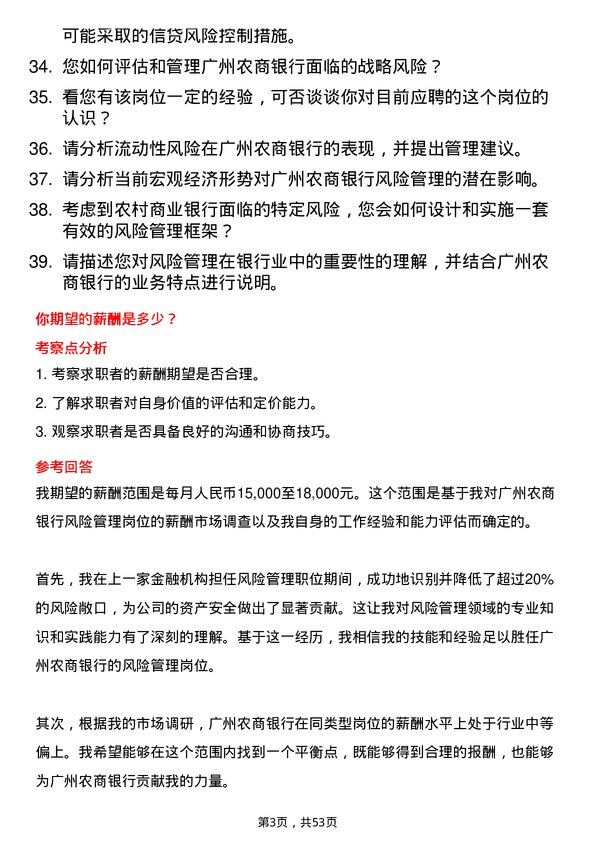 可能采取的信贷风险控制措施。

34. 您如何评估和管理广州农商银行面临的战略风险？

35. 看您有该岗位一定的经验，可否谈谈你对目前应聘的这个岗位的认识？

36. 请分析流动性风险在广州农商银行的表现，并提出管理建议。

37. 请分析当前宏观经济形势对广州农商银行风险管理的潜在影响。

38. 考虑到农村商业银行面临的特定风险，您会如何设计和实施一套有效的风险管理框架？

39. 请描述您对风险管理在银行业中的重要性的理解，并结合广州农商银行的业务特点进行说明。

你期望的薪酬是多少？

考察点分析

1. 考察求职者的薪酬期望是否合理。

2. 了解求职者对自身价值的评估和定价能力。

3. 观察求职者是否具备良好的沟通和协商技巧。

参考回答

我期望的薪酬范围是每月人民币15,000至18,000元。这个范围是基于我对广州农商银行风险管理岗位的薪酬市场调查以及我自身的工作经验和能力评估而确定的。

首先，我在上一家金融机构担任风险管理职位期间，成功地识别并降低了超过20%的风险敞口，为公司的资产安全做出了显著贡献。这让我对风险管理领域的专业知识和实践能力有了深刻的理解。基于这一经历，我相信我的技能和经验足以胜任广州农商银行的风险管理岗位。

其次，根据我的市场调研，广州农商银行在同类型岗位的薪酬水平上处于行业中等偏上。我希望能够在这个范围内找到一个平衡点，既能够得到合理的报酬，也能够为广州农商银行贡献我的力量。

第3页，共53页